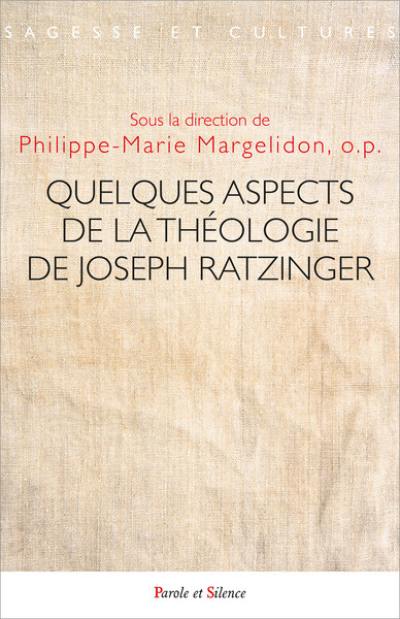 SAGESSE ET CULTURES

Sous la direction de
Philippe-Marie Margelidon, o.p.

QUELQUES ASPECTS DE LA THÉOLOGIE DE JOSEPH RATZINGER

Parole et Silence